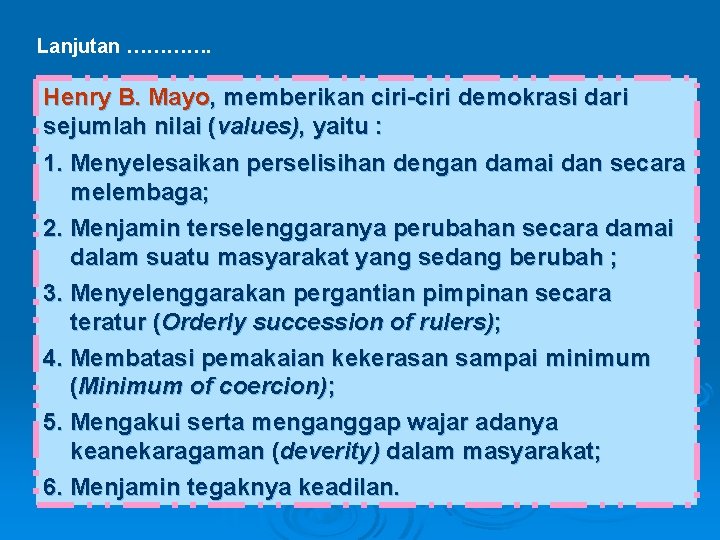 Lanjutan ………….

Henry B. Mayo, memberikan ciri-ciri demokrasi dari sejumlah nilai (values), yaitu :

1. Menyelesaikan perselisihan dengan damai dan secara melembaga;
2. Menjamin terselenggaranya perubahan secara damai dalam suatu masyarakat yang sedang berubah ;
3. Menyelenggarakan pergantian pimpinan secara teratur (Orderly succession of rulers);
4. Membatasi pemakaian kekerasan sampai minimum (Minimum of coercion);
5. Mengakui serta menganggap wajar adanya keanekaragaman (deverity) dalam masyarakat;
6. Menjamin tegaknya keadilan.